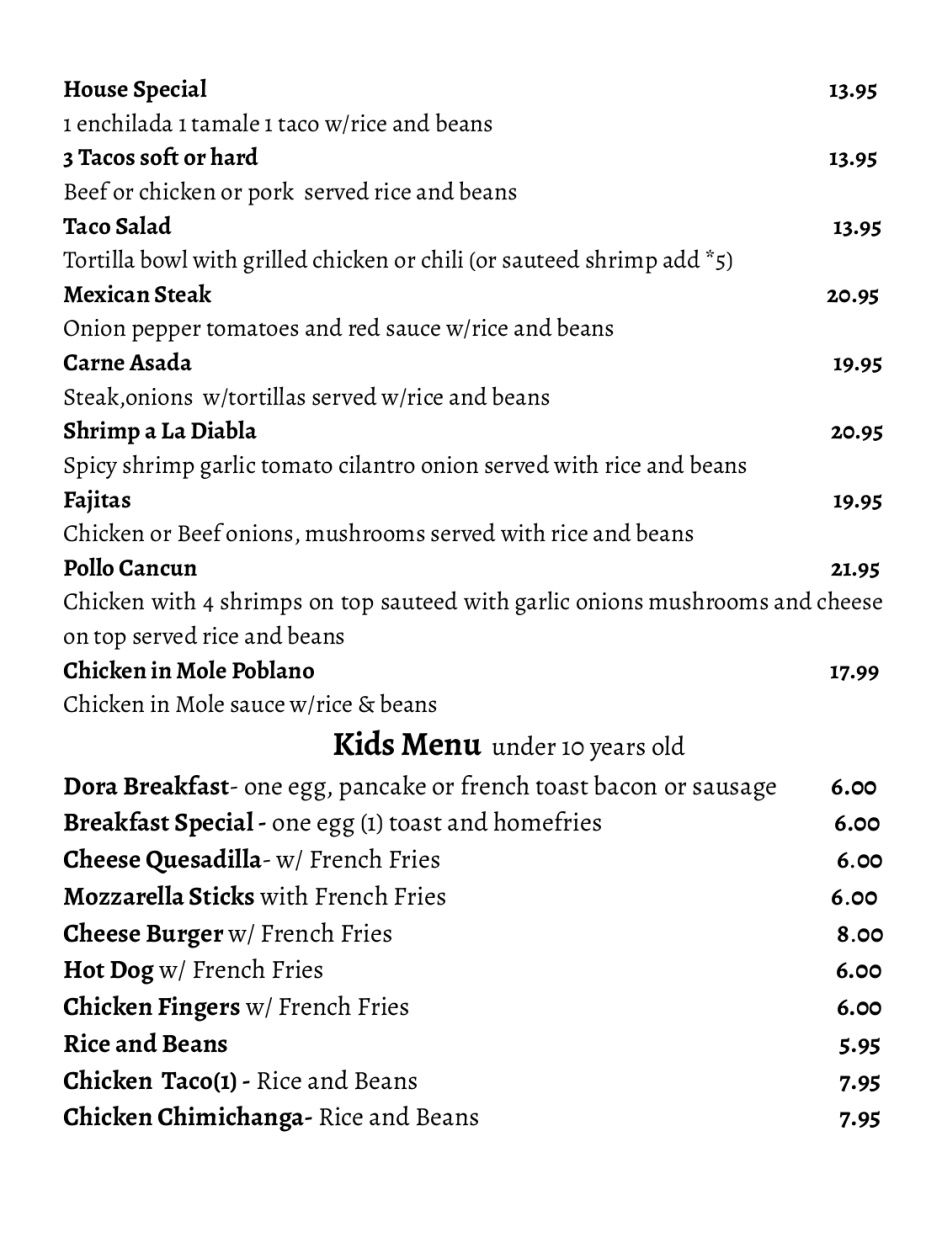 House Special 13.95
1 enchilada 1 tamale 1 taco w/rice and beans
3 Tacos soft or hard 13.95
Beef or chicken or pork served rice and beans
Taco Salad 13.95
Tortilla bowl with grilled chicken or chili (or sauteed shrimp add *5)
Mexican Steak 20.95
Onion pepper tomatoes and red sauce w/rice and beans
Carne Asada 19.95
Steak,onions w/tortillas served w/rice and beans
Shrimp a La Diabla 20.95
Spicy shrimp garlic tomato cilantro onion served with rice and beans
Fajitas 19.95
Chicken or Beef onions, mushrooms served with rice and beans
Pollo Cancun 21.95
Chicken with 4 shrimps on top sauteed with garlic onions mushrooms and cheese on top served rice and beans
Chicken in Mole Poblano 17.99
Chicken in Mole sauce w/rice & beans

Kids Menu under 10 years old

Dora Breakfast- one egg, pancake or french toast bacon or sausage 6.00
Breakfast Special - one egg (1) toast and homefries 6.00
Cheese Quesadilla- w/ French Fries 6.00
Mozzarella Sticks with French Fries 6.00
Cheese Burger w/ French Fries 8.00
Hot Dog w/ French Fries 6.00
Chicken Fingers w/ French Fries 6.00
Rice and Beans 5.95
Chicken Taco(1) - Rice and Beans 7.95
Chicken Chimichanga- Rice and Beans 7.95